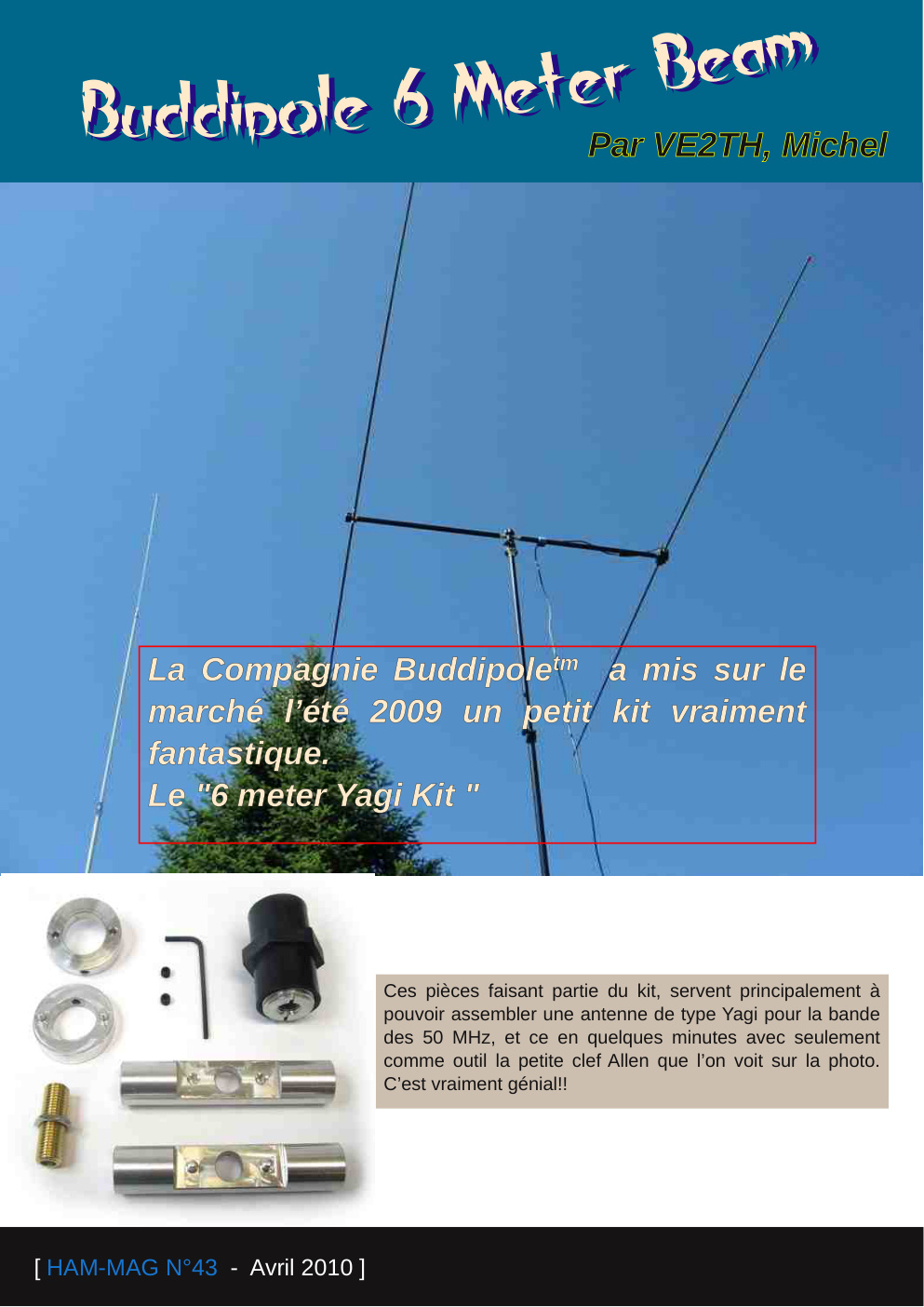 Buddipole 6 Meter Beam

Par VE2TH, Michel

La Compagnie Buddipole$^{tm}$ a mis sur le marché l'été 2009 un petit kit vraiment fantastique.
Le "6 meter Yagi Kit "

Ces pièces faisant partie du kit, servent principalement à pouvoir assembler une antenne de type Yagi pour la bande des 50 MHz, et ce en quelques minutes avec seulement comme outil la petite clef Allen que l'on voit sur la photo. C'est vraiment génial!!

[ HAM-MAG N°43 - Avril 2010 ]